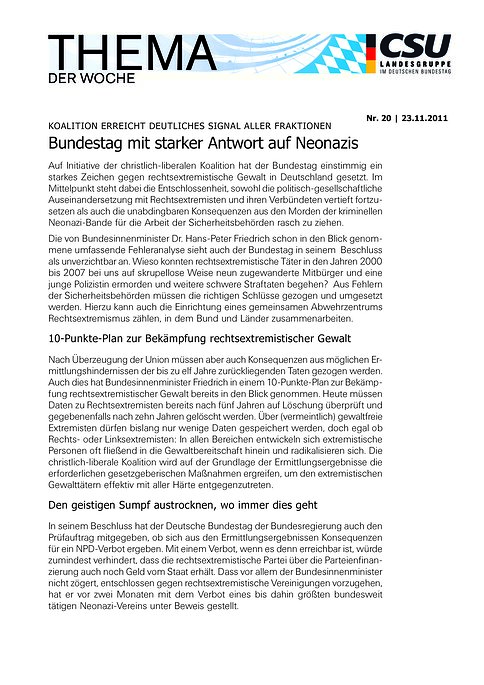 THEMA
DER WOCHE

CSU
LANDESGRUPPE
IM DEUTSCHEN BUNDESTAG

Nr. 20 | 23.11.2011

KOALITION ERREICHT DEUTLICHES SIGNAL ALLER FRAKTIONEN

Bundestag mit starker Antwort auf Neonazis

Auf Initiative der christlich-liberalen Koalition hat der Bundestag einstimmig ein starkes Zeichen gegen rechtsextremistische Gewalt in Deutschland gesetzt. Im Mittelpunkt steht dabei die Entschlossenheit, sowohl die politisch-gesellschaftliche Auseinandersetzung mit Rechtsextremisten und ihren Verbündeten vertieft fortzusetzen als auch die unabdingbaren Konsequenzen aus den Morden der kriminellen Neonazi-Bande für die Arbeit der Sicherheitsbehörden rasch zu ziehen.

Die von Bundesinnenminister Dr. Hans-Peter Friedrich schon in den Blick genommene umfassende Fehleranalyse sieht auch der Bundestag in seinem Beschluss als unverzichtbar an. Wieso konnten rechtsextremistische Täter in den Jahren 2000 bis 2007 bei uns auf skrupellose Weise neun zugewanderte Mitbürger und eine junge Polizistin ermorden und weitere schwere Straftaten begehen? Aus Fehlern der Sicherheitsbehörden müssen die richtigen Schlüsse gezogen und umgesetzt werden. Hierzu kann auch die Einrichtung eines gemeinsamen Abwehrzentrums Rechtsextremismus zählen, in dem Bund und Länder zusammenarbeiten.

10-Punkte-Plan zur Bekämpfung rechtsextremistischer Gewalt

Nach Überzeugung der Union müssen aber auch Konsequenzen aus möglichen Ermittlungshindernissen der bis zu elf Jahre zurückliegenden Taten gezogen werden. Auch dies hat Bundesinnenminister Friedrich in einem 10-Punkte-Plan zur Bekämpfung rechtsextremistischer Gewalt bereits in den Blick genommen. Heute müssen Daten zu Rechtsextremisten bereits nach fünf Jahren auf Löschung überprüft und gegebenenfalls nach zehn Jahren gelöscht werden. Über (vermeintlich) gewaltfreie Extremisten dürfen bislang nur wenige Daten gespeichert werden, doch egal ob Rechts- oder Linksextremisten: In allen Bereichen entwickeln sich extremistische Personen oft fließend in die Gewaltbereitschaft hinein und radikalisieren sich. Die christlich-liberale Koalition wird auf der Grundlage der Ermittlungsergebnisse die erforderlichen gesetzgeberischen Maßnahmen ergreifen, um den extremistischen Gewalttätern effektiv mit aller Härte entgegenzutreten.

Den geistigen Sumpf austrocknen, wo immer dies geht

In seinem Beschluss hat der Deutsche Bundestag der Bundesregierung auch den Prüfauftrag mitgegeben, ob sich aus den Ermittlungsergebnissen Konsequenzen für ein NPD-Verbot ergeben. Mit einem Verbot, wenn es denn erreichbar ist, würde zumindest verhindert, dass die rechtsextremistische Partei über die Parteienfinanzierung auch noch Geld vom Staat erhält. Dass vor allem der Bundesinnenminister nicht zögert, entschlossen gegen rechtsextremistische Vereinigungen vorzugehen, hat er vor zwei Monaten mit dem Verbot eines bis dahin größten bundesweit tätigen Neonazi-Vereins unter Beweis gestellt.